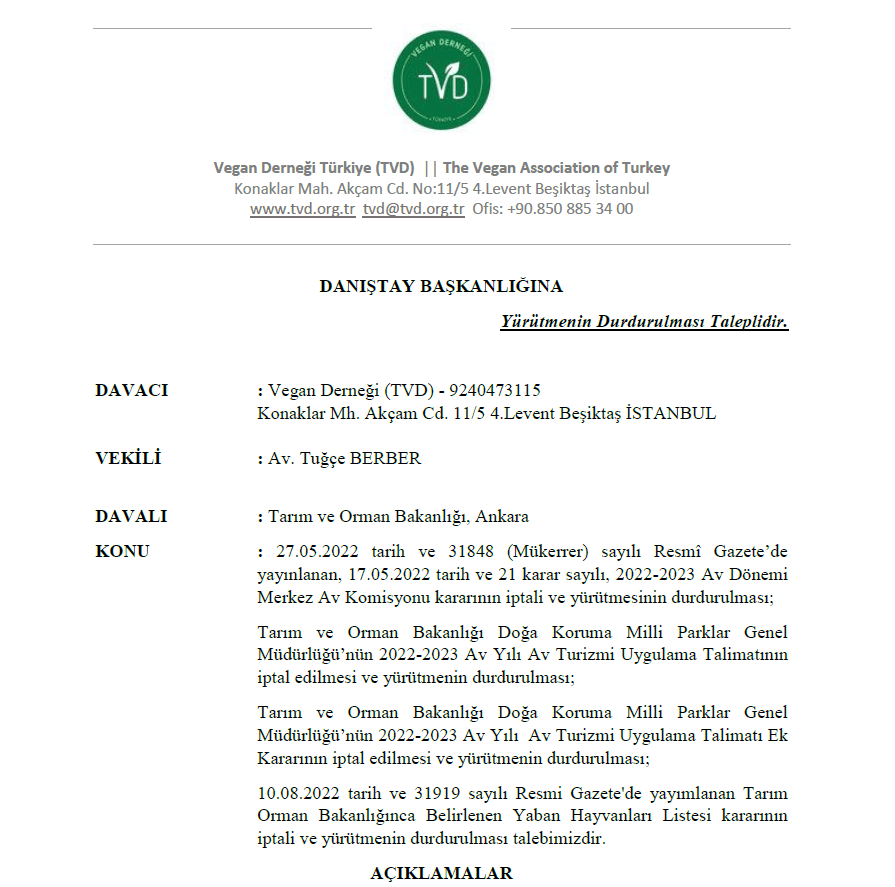 VEGAN DERNEĞİ
TVD
TÜRKİYE

Vegan Derneği Türkiye (TVD) || The Vegan Association of Turkey
Konaklar Mah. Akçam Cd. No:11/5 4.Levent Beşiktaş İstanbul
www.tvd.org.tr tvd@tvd.org.tr Ofis: +90.850 885 34 00

DANIŞTAY BAŞKANLIĞINA

Yürütmenin Durdurulması Taleplidir.

DAVACI : Vegan Derneği (TVD) - 9240473115
Konaklar Mh. Akçam Cd. 11/5 4.Levent Beşiktaş İSTANBUL

VEKİLİ : Av. Tuğçe BERBER

DAVALI : Tarım ve Orman Bakanlığı, Ankara

KONU : 27.05.2022 tarih ve 31848 (Mükerrer) sayılı Resmî Gazete'de yayınlanan, 17.05.2022 tarih ve 21 karar sayılı, 2022-2023 Av Dönemi Merkez Av Komisyonu kararının iptali ve yürütmesinin durdurulması;

Tarım ve Orman Bakanlığı Doğa Koruma Milli Parklar Genel Müdürlüğü'nün 2022-2023 Av Yılı Av Turizmi Uygulama Talimatının iptal edilmesi ve yürütmenin durdurulması;

Tarım ve Orman Bakanlığı Doğa Koruma Milli Parklar Genel Müdürlüğü'nün 2022-2023 Av Yılı Av Turizmi Uygulama Talimatı Ek Kararının iptal edilmesi ve yürütmenin durdurulması;

10.08.2022 tarih ve 31919 sayılı Resmi Gazete'de yayımlanan Tarım Orman Bakanlığınca Belirlenen Yaban Hayvanları Listesi kararının iptali ve yürütmenin durdurulması talebimizdir.

AÇIKLAMALAR